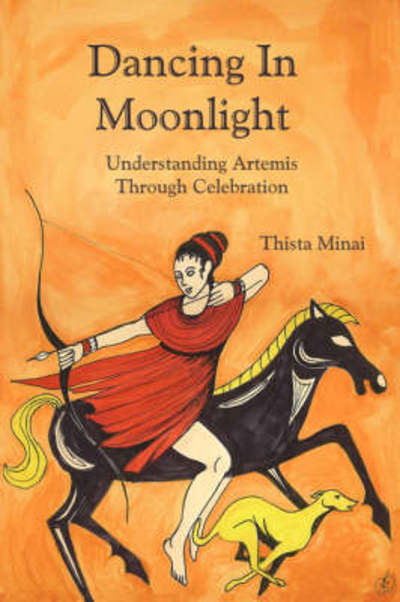 Dancing In Moonlight

Understanding Artemis Through Celebration

Thista Minai